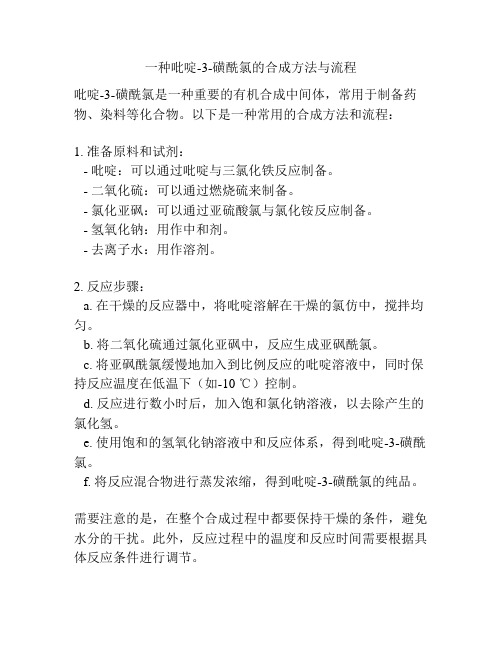 一种吡啶-3-磺酰氯的合成方法与流程

吡啶-3-磺酰氯是一种重要的有机合成中间体，常用于制备药物、染料等化合物。以下是一种常用的合成方法和流程：

1. 准备原料和试剂：
- 吡啶：可以通过吡啶与三氯化铁反应制备。
- 二氧化硫：可以通过燃烧硫来制备。
- 氯化亚砜：可以通过亚硫酸氯与氯化铵反应制备。
- 氢氧化钠：用作中和剂。
- 去离子水：用作溶剂。

2. 反应步骤：
a. 在干燥的反应器中，将吡啶溶解在干燥的氯仿中，搅拌均匀。
b. 将二氧化硫通过氯化亚砜中，反应生成亚砜酰氯。
c. 将亚砜酰氯缓慢地加入到比例反应的吡啶溶液中，同时保持反应温度在低温下（如-10 ℃）控制。
d. 反应进行数小时后，加入饱和氯化钠溶液，以去除产生的氯化氢。
e. 使用饱和的氢氧化钠溶液中和反应体系，得到吡啶-3-磺酰氯。
f. 将反应混合物进行蒸发浓缩，得到吡啶-3-磺酰氯的纯品。

需要注意的是，在整个合成过程中都要保持干燥的条件，避免水分的干扰。此外，反应过程中的温度和反应时间需要根据具体反应条件进行调节。